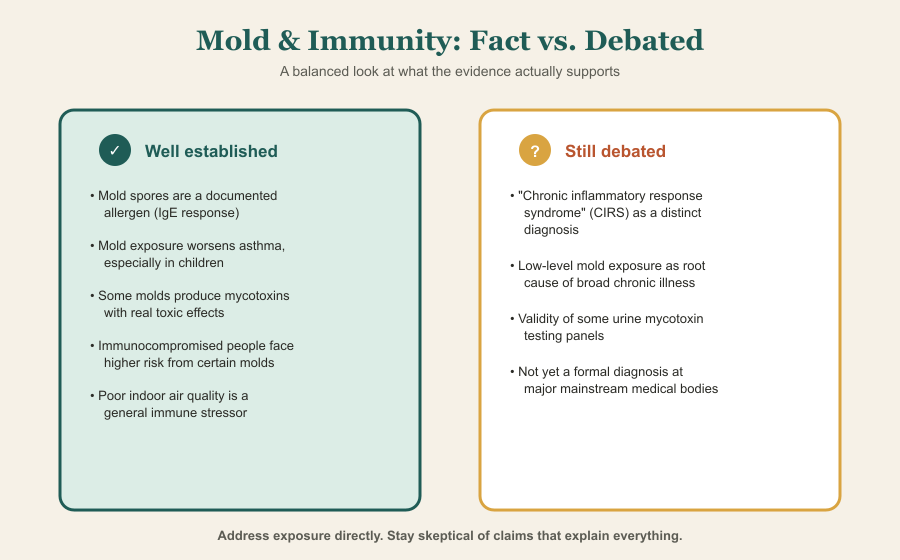 Mold & Immunity: Fact vs. Debated

A balanced look at what the evidence actually supports

✓ Well established

• Mold spores are a documented allergen (IgE response)

• Mold exposure worsens asthma, especially in children

• Some molds produce mycotoxins with real toxic effects

• Immunocompromised people face higher risk from certain molds

• Poor indoor air quality is a general immune stressor

? Still debated

• "Chronic inflammatory response syndrome" (CIRS) as a distinct diagnosis

• Low-level mold exposure as root cause of broad chronic illness

• Validity of some urine mycotoxin testing panels

• Not yet a formal diagnosis at major mainstream medical bodies

Address exposure directly. Stay skeptical of claims that explain everything.